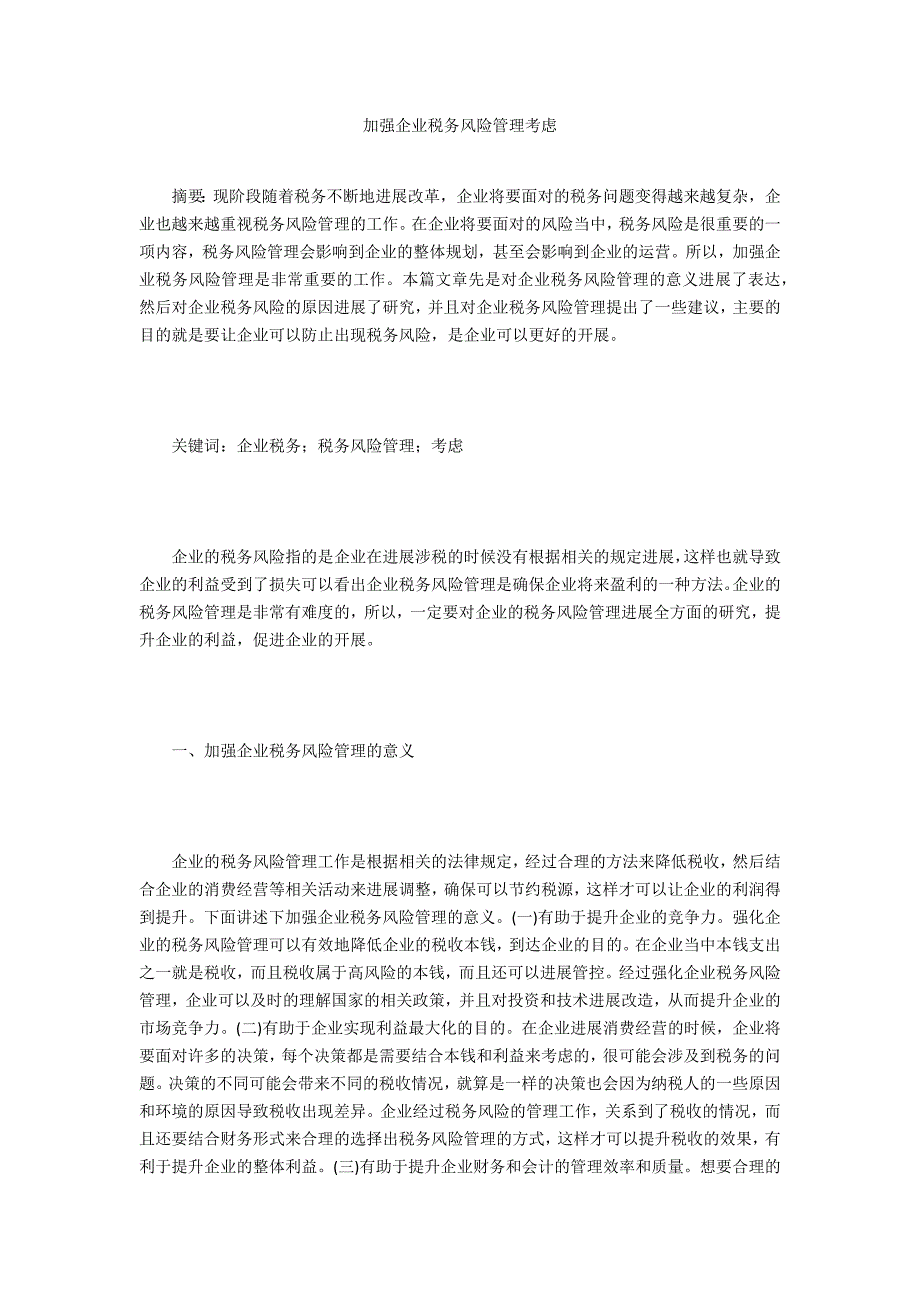 加强企业税务风险管理考虑

摘要: 现阶段随着税务不断地进展改革，企业将要面对的税务问题变得越来越复杂，企业也越来越重视税务风险管理的工作。在企业将要面对的风险当中，税务风险是很重要的一项内容，税务风险管理会影响到企业的整体规划，甚至会影响到企业的运营。所以，加强企业税务风险管理是非常重要的工作。本篇文章先是对企业税务风险管理的意义进展了表达，然后对企业税务风险的原因进展了研究，并且对企业税务风险管理提出了一些建议，主要的目的就是要让企业可以防止出现税务风险，是企业可以更好的开展。

关键词：企业税务；税务风险管理；考虑

企业的税务风险指的是企业在进展涉税的时候没有根据相关的规定进展，这样也就导致企业的利益受到了损失可以看出企业税务风险管理是确保企业将来盈利的一种方法。企业的税务风险管理是非常有难度的，所以，一定要对企业的税务风险管理进展全方面的研究，提升企业的利益，促进企业的开展。

一、加强企业税务风险管理的意义

企业的税务风险管理工作是根据相关的法律规定，经过合理的方法来降低税收，然后结合企业的消费经营等相关活动来进展调整，确保可以节约税源，这样才可以让企业的利润得到提升。下面讲述下加强企业税务风险管理的意义。(一)有助于提升企业的竞争力。强化企业的税务风险管理可以有效地降低企业的税收本钱，到达企业的目的。在企业当中本钱支出之一就是税收，而且税收属于高风险的本钱，而且还可以进展管控。经过强化企业税务风险管理，企业可以及时的理解国家的相关政策，并且对投资和技术进展改造，从而提升企业的市场竞争力。(二)有助于企业实现利益最大化的目的。在企业进展消费经营的时候，企业将要面对许多的决策，每个决策都是需要结合本钱和利益来考虑的，很可能会涉及到税务的问题。决策的不同可能会带来不同的税收情况，就算是一样的决策也会因为纳税人的一些原因和环境的原因导致税收出现差异。企业经过税务风险的管理工作，关系到了税收的情况，而且还要结合财务形式来合理的选择出税务风险管理的方式，这样才可以提升税收的效果，有利于提升企业的整体利益。(三)有助于提升企业财务和会计的管理效率和质量。想要合理的